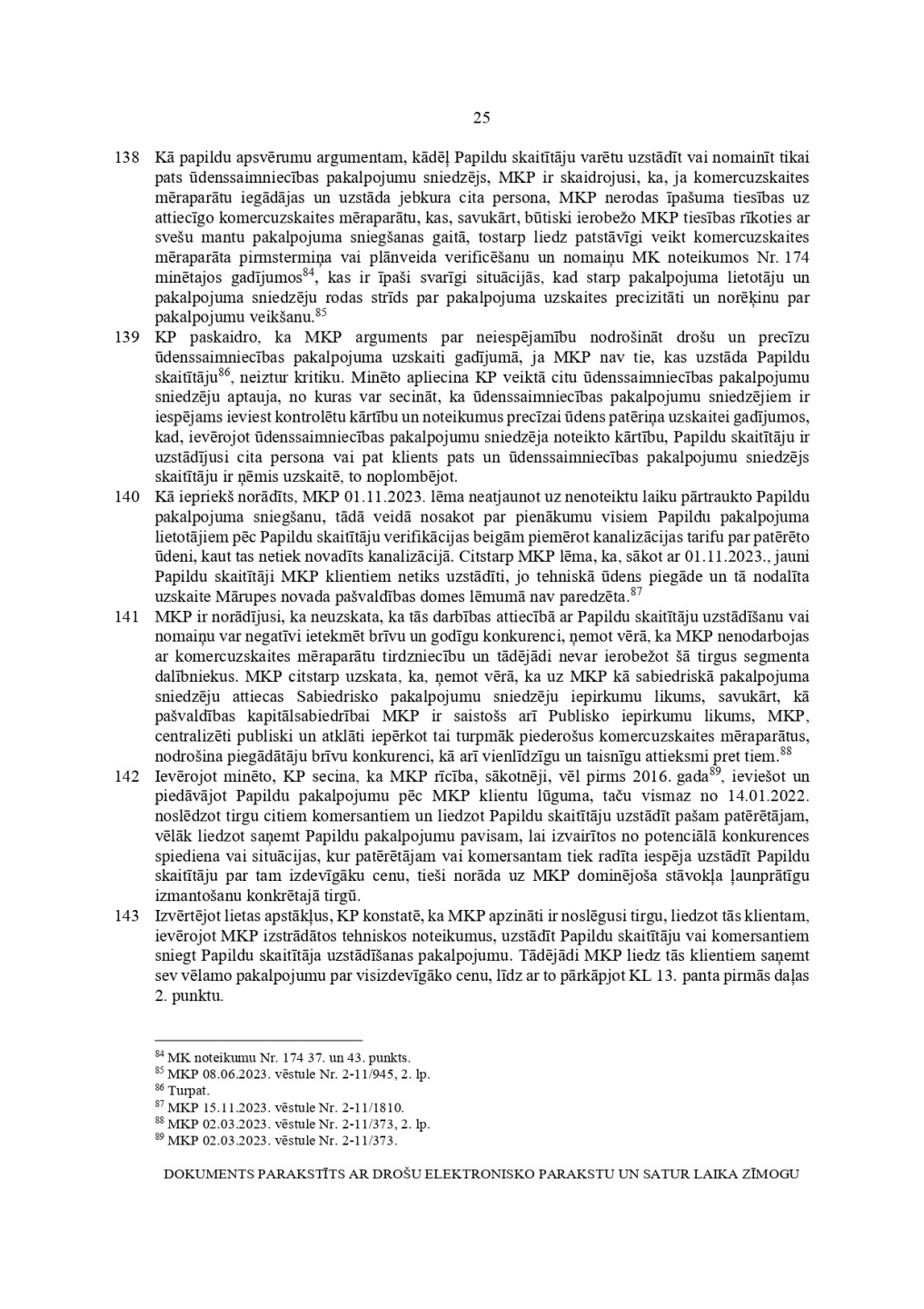 25

138 Kā papildu apsvērumu argumentam, kādēļ Papildu skaitītāju varētu uzstādīt vai nomainīt tikai pats ūdenssaimniecības pakalpojumu sniedzējs, MKP ir skaidrojusi, ka, ja komercuzskaites mēraparātu iegādājas un uzstāda jebkura cita persona, MKP nerodas īpašuma tiesības uz attiecīgo komercuzskaites mēraparātu, kas, savukārt, būtiski ierobežo MKP tiesības rīkoties ar svešu mantu pakalpojuma sniegšanas gaitā, tostarp liedz patstāvīgi veikt komercuzskaites mēraparāta pirmstermiņa vai plānveida verificēšanu un nomaiņu MK noteikumos Nr. 174 minētajos gadījumos$^{84}$, kas ir īpaši svarīgi situācijās, kad starp pakalpojuma lietotāju un pakalpojuma sniedzēju rodas strīds par pakalpojuma uzskaites precizitāti un norēķinu par pakalpojumu veikšanu.$^{85}$

139 KP paskaidro, ka MKP arguments par neiespējamību nodrošināt drošu un precīzu ūdenssaimniecības pakalpojuma uzskaiti gadījumā, ja MKP nav tie, kas uzstāda Papildu skaitītāju$^{86}$, neiztur kritiku. Minēto apliecina KP veiktā citu ūdenssaimniecības pakalpojumu sniedzēju aptauja, no kuras var secināt, ka ūdenssaimniecības pakalpojumu sniedzējiem ir iespējams ieviest kontrolētu kārtību un noteikumus precīzai ūdens patēriņa uzskaitei gadījumos, kad, ievērojot ūdenssaimniecības pakalpojumu sniedzēja noteikto kārtību, Papildu skaitītāju ir uzstādījusi cita persona vai pat klients pats un ūdenssaimniecības pakalpojumu sniedzējs skaitītāju ir ņēmis uzskaitē, to noplombējot.

140 Kā iepriekš norādīts, MKP 01.11.2023. lēma neatjaunot uz nenoteiktu laiku pārtraukto Papildu pakalpojuma sniegšanu, tādā veidā nosakot par pienākumu visiem Papildu pakalpojuma lietotājiem pēc Papildu skaitītāju verifikācijas beigām piemērot kanalizācijas tarifu par patērēto ūdeni, kaut tas netiek novadīts kanalizācijā. Citstarp MKP lēma, ka, sākot ar 01.11.2023., jauni Papildu skaitītāji MKP klientiem netiks uzstādīti, jo tehniskā ūdens piegāde un tā nodalīta uzskaite Mārupes novada pašvaldības domes lēmumā nav paredzēta.$^{87}$

141 MKP ir norādījusi, ka neuzskata, ka tās darbības attiecībā ar Papildu skaitītāju uzstādīšanu vai nomaiņu var negatīvi ietekmēt brīvu un godīgu konkurenci, ņemot vērā, ka MKP nenodarbojas ar komercuzskaites mēraparātu tirdzniecību un tādējādi nevar ierobežot šā tirgus segmenta dalībniekus. MKP citstarp uzskata, ka, ņemot vērā, ka uz MKP kā sabiedriskā pakalpojuma sniedzēju attiecas Sabiedrisko pakalpojumu sniedzēju iepirkumu likums, savukārt, kā pašvaldības kapitālsabiedrībai MKP ir saistošs arī Publisko iepirkumu likums, MKP, centralizēti publiski un atklāti iepērkot tai turpmāk piederošus komercuzskaites mēraparātus, nodrošina piegādātāju brīvu konkurenci, kā arī vienlīdzīgu un taisnīgu attieksmi pret tiem.$^{88}$

142 Ievērojot minēto, KP secina, ka MKP rīcība, sākotnēji, vēl pirms 2016. gada$^{89}$, ieviešot un piedāvājot Papildu pakalpojumu pēc MKP klientu lūguma, taču vismaz no 14.01.2022. noslēdzot tirgu citiem komersantiem un liedzot Papildu skaitītāju uzstādīt pašam patērētājam, vēlāk liedzot saņemt Papildu pakalpojumu pavisam, lai izvairītos no potenciālā konkurences spiediena vai situācijas, kur patērētājam vai komersantam tiek radīta iespēja uzstādīt Papildu skaitītāju par tam izdevīgāku cenu, tieši norāda uz MKP dominējoša stāvokļa ļaunprātīgu izmantošanu konkrētajā tirgū.

143 Izvērtējot lietas apstākļus, KP konstatē, ka MKP apzināti ir noslēgusi tirgu, liedzot tās klientam, ievērojot MKP izstrādātos tehniskos noteikumus, uzstādīt Papildu skaitītāju vai komersantiem sniegt Papildu skaitītāja uzstādīšanas pakalpojumu. Tādējādi MKP liedz tās klientiem saņemt sev vēlamo pakalpojumu par visizdevīgāko cenu, līdz ar to pārkāpjot KL 13. panta pirmās daļas 2. punktu.

$^{84}$ MK noteikumu Nr. 174 37. un 43. punkts.
$^{85}$ MKP 08.06.2023. vēstule Nr. 2-11/945, 2. lp.
$^{86}$ Turpat.
$^{87}$ MKP 15.11.2023. vēstule Nr. 2-11/1810.
$^{88}$ MKP 02.03.2023. vēstule Nr. 2-11/373, 2. lp.
$^{89}$ MKP 02.03.2023. vēstule Nr. 2-11/373.

DOKUMENTS PARAKSTĪTS AR DROŠU ELEKTRONISKO PARAKSTU UN SATUR LAIKA ZĪMOGU